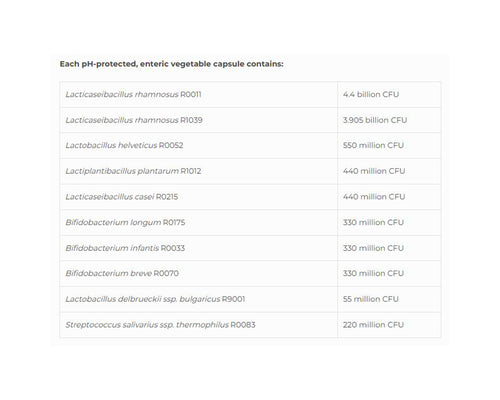 Each pH-protected, enteric vegetable capsule contains:

| | |
|---|---|
| Lacticaseibacillus rhamnosus R0011 | 4.4 billion CFU |
| Lacticaseibacillus rhamnosus R1039 | 3.905 billion CFU |
| Lactobacillus helveticus R0052 | 550 million CFU |
| Lactiplantibacillus plantarum R1012 | 440 million CFU |
| Lacticaseibacillus casei R0215 | 440 million CFU |
| Bifidobacterium longum R0175 | 330 million CFU |
| Bifidobacterium infantis R0033 | 330 million CFU |
| Bifidobacterium breve R0070 | 330 million CFU |
| Lactobacillus delbrueckii ssp. bulgaricus R9001 | 55 million CFU |
| Streptococcus salivarius ssp. thermophilus R0083 | 220 million CFU |